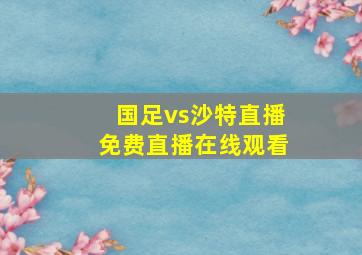 国足vs沙特直播
免费直播在线观看